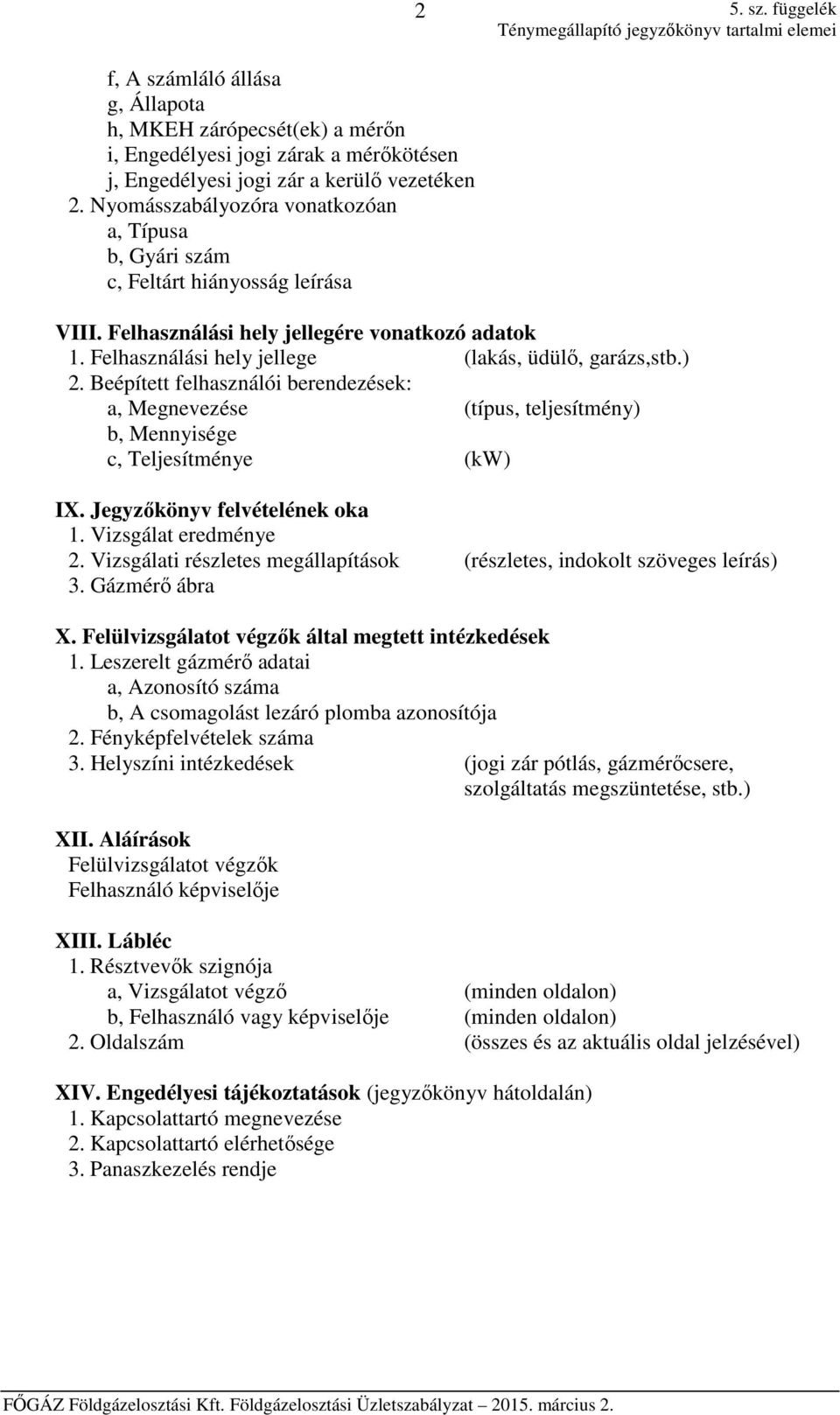 2

5. sz. függelék
Ténymegállapító jegyzőkönyv tartalmi elemei

f, A számláló állása
g, Állapota
h, MKEH zárópecsét(ek) a mérőn
i, Engedélyesi jogi zárak a mérőkötésen
j, Engedélyesi jogi zár a kerülő vezetéken
2. Nyomásszabályozóra vonatkozóan
a, Típusa
b, Gyári szám
c, Feltárt hiányosság leírása

VIII. Felhasználási hely jellegére vonatkozó adatok
1. Felhasználási hely jellege (lakás, üdülő, garázs,stb.)
2. Beépített felhasználói berendezések:
a, Megnevezése (típus, teljesítmény)
b, Mennyisége
c, Teljesítménye (kW)

IX. Jegyzőkönyv felvételének oka
1. Vizsgálat eredménye
2. Vizsgálati részletes megállapítások (részletes, indokolt szöveges leírás)
3. Gázmérő ábra

X. Felülvizsgálatot végzők által megtett intézkedések
1. Leszerelt gázmérő adatai
a, Azonosító száma
b, A csomagolást lezáró plomba azonosítója
2. Fényképfelvételek száma
3. Helyszíni intézkedések (jogi zár pótlás, gázmérőcsere, szolgáltatás megszüntetése, stb.)

XII. Aláírások
Felülvizsgálatot végzők
Felhasználó képviselője

XIII. Lábléc
1. Résztvevők szignója
a, Vizsgálatot végző (minden oldalon)
b, Felhasználó vagy képviselője (minden oldalon)
2. Oldalszám (összes és az aktuális oldal jelzésével)

XIV. Engedélyesi tájékoztatások (jegyzőkönyv hátoldalán)
1. Kapcsolattartó megnevezése
2. Kapcsolattartó elérhetősége
3. Panaszkezelés rendje

FŐGÁZ Földgázelosztási Kft. Földgázelosztási Üzletszabályzat – 2015. március 2.